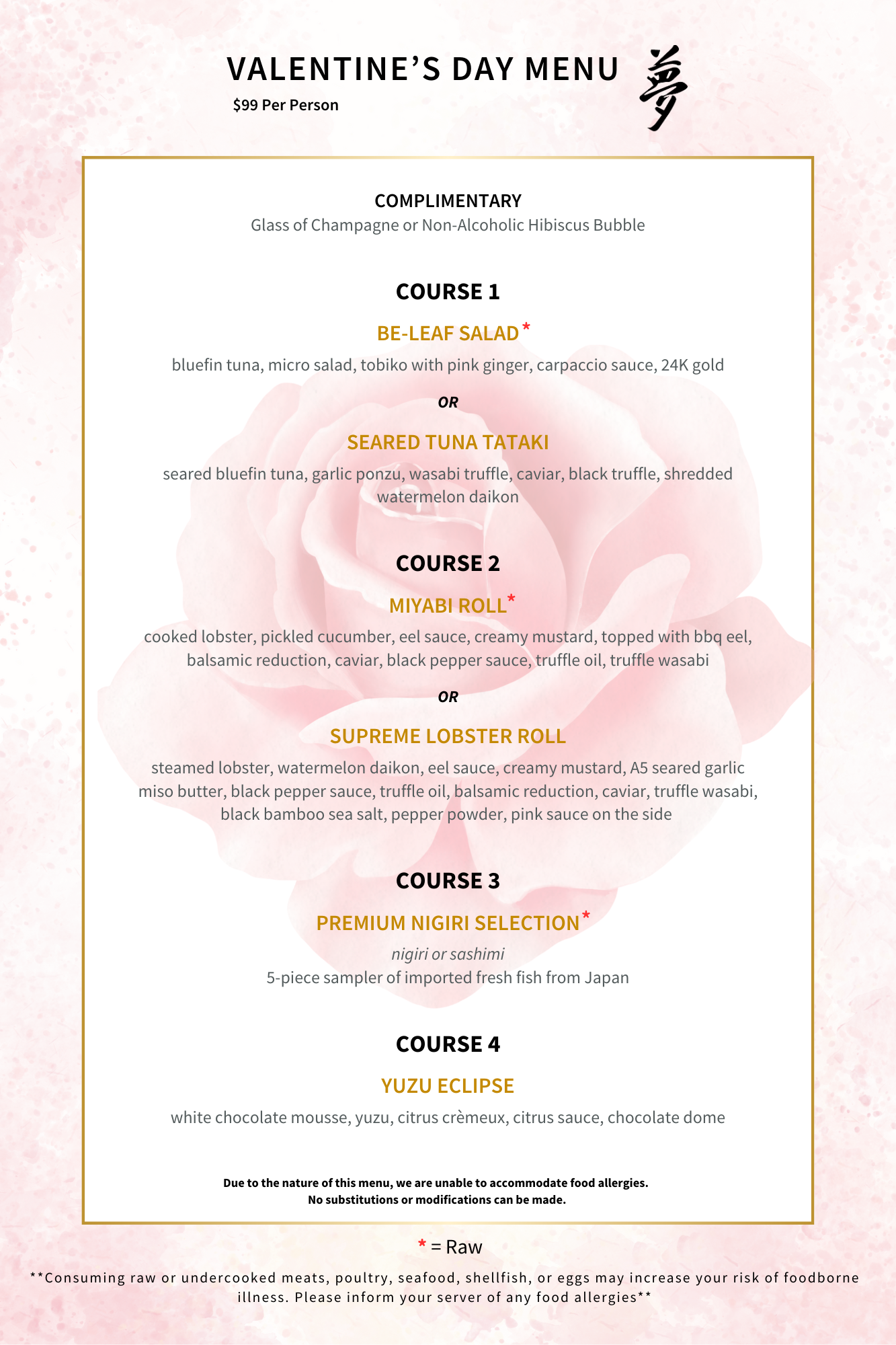 VALENTINE'S DAY MENU
$99 Per Person

夢

COMPLIMENTARY
Glass of Champagne or Non-Alcoholic Hibiscus Bubble

COURSE 1

BE-LEAF SALAD*
bluefin tuna, micro salad, tobiko with pink ginger, carpaccio sauce, 24K gold

OR

SEARED TUNA TATAKI
seared bluefin tuna, garlic ponzu, wasabi truffle, caviar, black truffle, shredded watermelon daikon

COURSE 2

MIYABI ROLL*
cooked lobster, pickled cucumber, eel sauce, creamy mustard, topped with bbq eel, balsamic reduction, caviar, black pepper sauce, truffle oil, truffle wasabi

OR

SUPREME LOBSTER ROLL
steamed lobster, watermelon daikon, eel sauce, creamy mustard, A5 seared garlic miso butter, black pepper sauce, truffle oil, balsamic reduction, caviar, truffle wasabi, black bamboo sea salt, pepper powder, pink sauce on the side

COURSE 3

PREMIUM NIGIRI SELECTION*
nigiri or sashimi
5-piece sampler of imported fresh fish from Japan

COURSE 4

YUZU ECLIPSE
white chocolate mousse, yuzu, citrus crèmeux, citrus sauce, chocolate dome

Due to the nature of this menu, we are unable to accommodate food allergies.
No substitutions or modifications can be made.

* = Raw

**Consuming raw or undercooked meats, poultry, seafood, shellfish, or eggs may increase your risk of foodborne illness. Please inform your server of any food allergies**